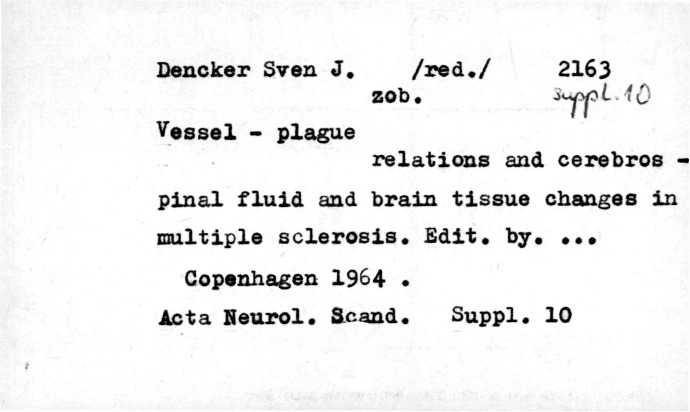 Dencker Sven J. /red./ 2163
zob. suppl. 10

Vessel - plague
relations and cerebros - pinal fluid and brain tissue changes in multiple sclerosis. Edit. by. ...
Copenhagen 1964 .
Acta Neurol. Scand. Suppl. 10